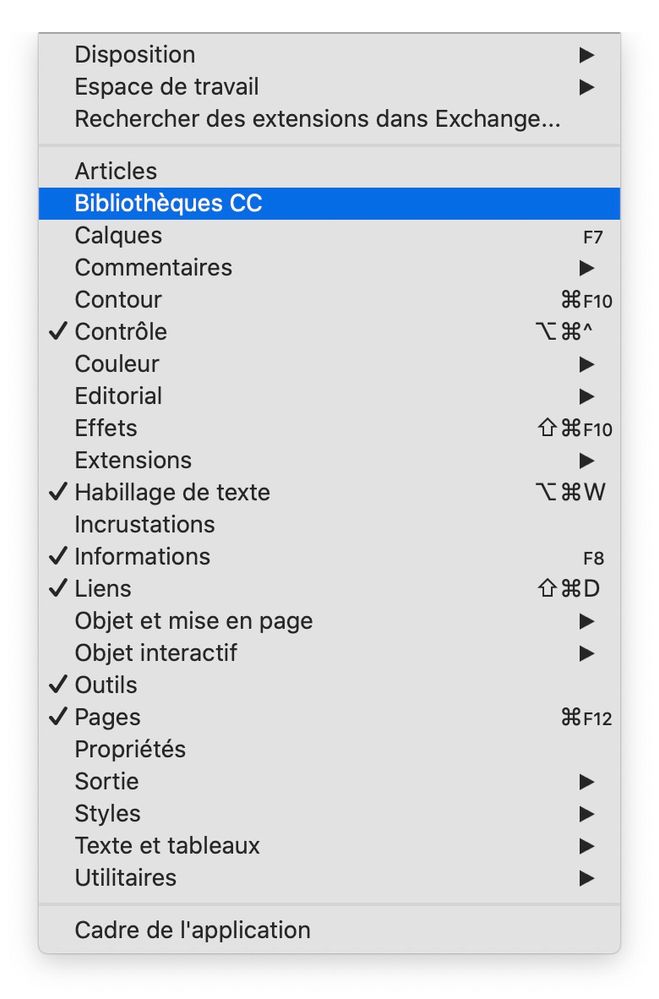 Disposition ▶
Espace de travail ▶
Rechercher des extensions dans Exchange...

Articles
Bibliothèques CC
Calques F7
Commentaires ▶
Contour ⌘F10
✓ Contrôle ⌥⌘^
Couleur ▶
Editorial ▶
Effets ⇧⌘F10
Extensions ▶
✓ Habillage de texte ⌥⌘W
Incrustations
✓ Informations F8
✓ Liens ⇧⌘D
Objet et mise en page ▶
Objet interactif ▶
✓ Outils
✓ Pages ⌘F12
Propriétés
Sortie ▶
Styles ▶
Texte et tableaux ▶
Utilitaires ▶

Cadre de l'application